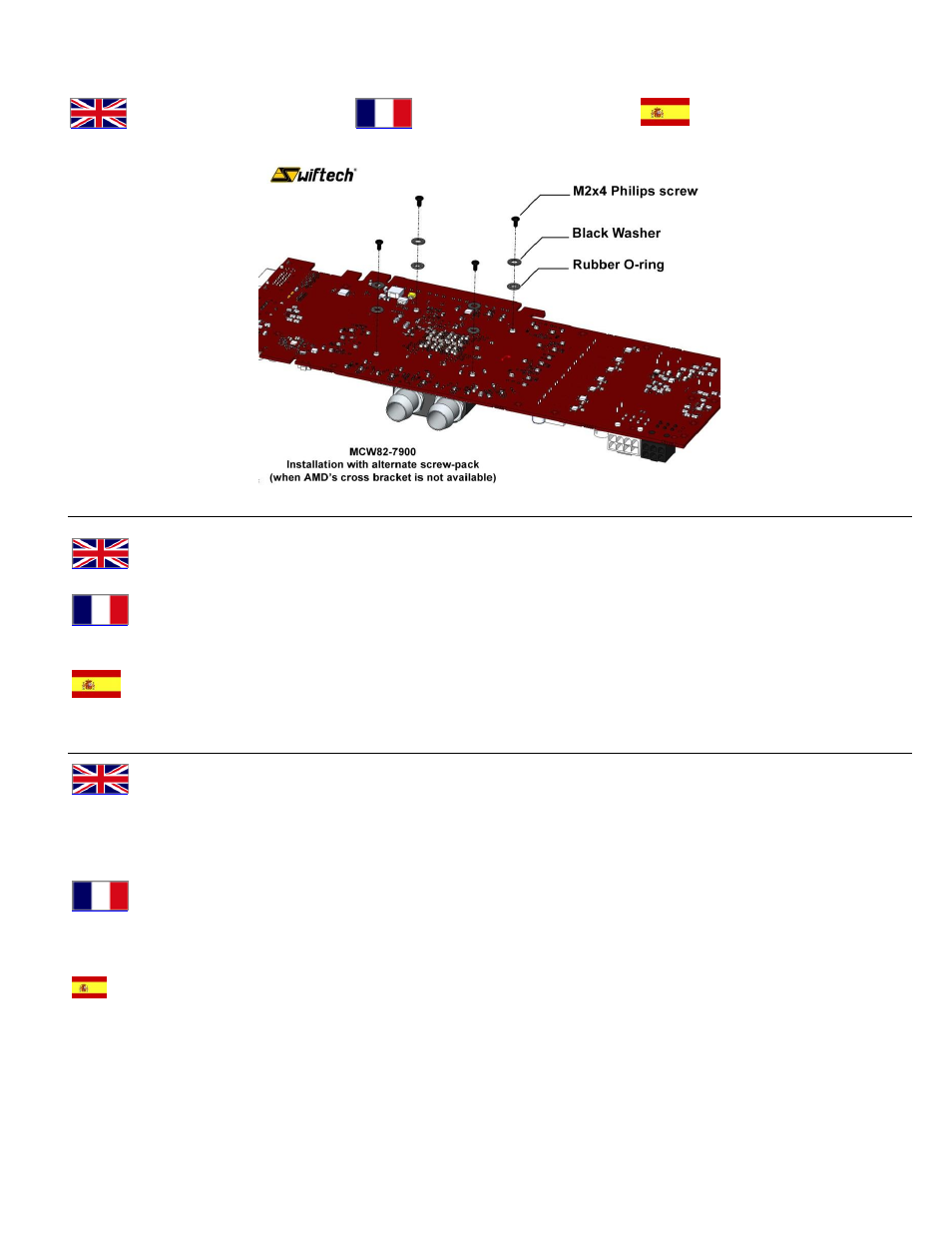 Swiftech

M2x4 Philips screw

Black Washer

Rubber O-ring

MCW82-7900
Installation with alternate screw-pack
(when AMD's cross bracket is not available)